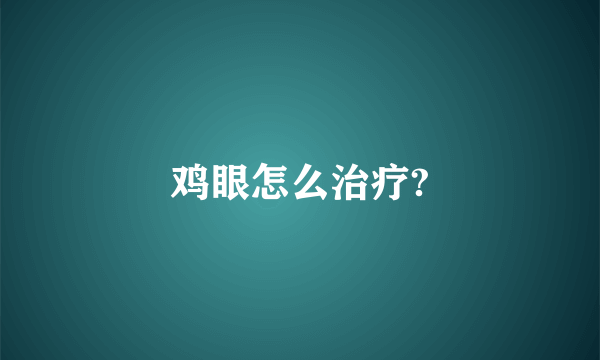 鸡眼怎么治疗?